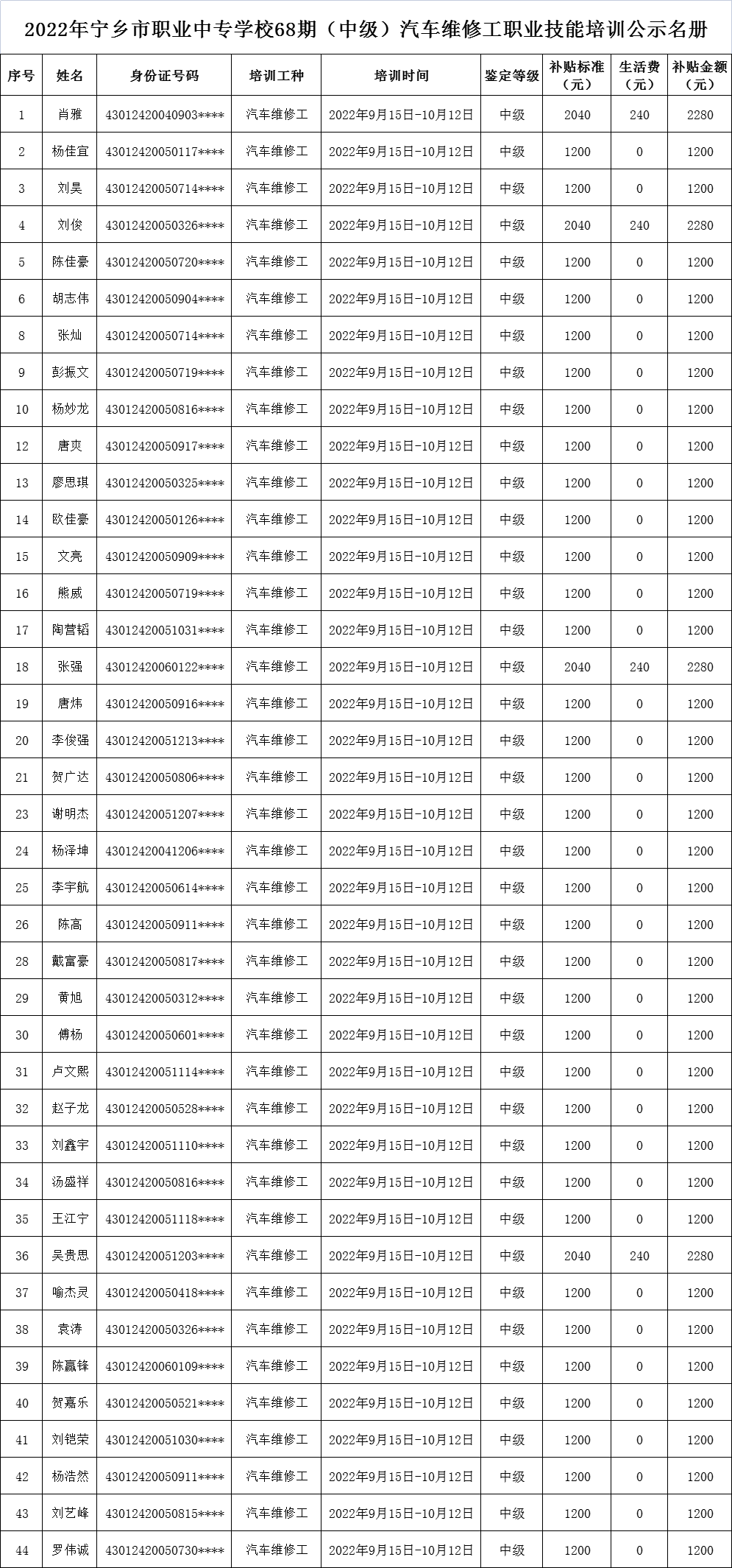 2022年宁乡市职业中专学校68期（中级）汽车维修工职业技能培训公示名册

| 序号 | 姓名 | 身份证号码 | 培训工种 | 培训时间 | 鉴定等级 | 补贴标准（元） | 生活费（元） | 补贴金额（元） |
|---|---|---|---|---|---|---|---|---|
| 1 | 肖雅 | 43012420040903**** | 汽车维修工 | 2022年9月15日-10月12日 | 中级 | 2040 | 240 | 2280 |
| 2 | 杨佳宜 | 43012420050117**** | 汽车维修工 | 2022年9月15日-10月12日 | 中级 | 1200 | 0 | 1200 |
| 3 | 刘昊 | 43012420050714**** | 汽车维修工 | 2022年9月15日-10月12日 | 中级 | 1200 | 0 | 1200 |
| 4 | 刘俊 | 43012420050326**** | 汽车维修工 | 2022年9月15日-10月12日 | 中级 | 2040 | 240 | 2280 |
| 5 | 陈佳豪 | 43012420050720**** | 汽车维修工 | 2022年9月15日-10月12日 | 中级 | 1200 | 0 | 1200 |
| 6 | 胡志伟 | 43012420050904**** | 汽车维修工 | 2022年9月15日-10月12日 | 中级 | 1200 | 0 | 1200 |
| 8 | 张灿 | 43012420050714**** | 汽车维修工 | 2022年9月15日-10月12日 | 中级 | 1200 | 0 | 1200 |
| 9 | 彭振文 | 43012420050719**** | 汽车维修工 | 2022年9月15日-10月12日 | 中级 | 1200 | 0 | 1200 |
| 10 | 杨妙龙 | 43012420050816**** | 汽车维修工 | 2022年9月15日-10月12日 | 中级 | 1200 | 0 | 1200 |
| 12 | 唐爽 | 43012420050917**** | 汽车维修工 | 2022年9月15日-10月12日 | 中级 | 1200 | 0 | 1200 |
| 13 | 廖思琪 | 43012420050325**** | 汽车维修工 | 2022年9月15日-10月12日 | 中级 | 1200 | 0 | 1200 |
| 14 | 欧佳豪 | 43012420050126**** | 汽车维修工 | 2022年9月15日-10月12日 | 中级 | 1200 | 0 | 1200 |
| 15 | 文亮 | 43012420050909**** | 汽车维修工 | 2022年9月15日-10月12日 | 中级 | 1200 | 0 | 1200 |
| 16 | 熊威 | 43012420050719**** | 汽车维修工 | 2022年9月15日-10月12日 | 中级 | 1200 | 0 | 1200 |
| 17 | 陶营韬 | 43012420051031**** | 汽车维修工 | 2022年9月15日-10月12日 | 中级 | 1200 | 0 | 1200 |
| 18 | 张强 | 43012420060122**** | 汽车维修工 | 2022年9月15日-10月12日 | 中级 | 2040 | 240 | 2280 |
| 19 | 唐炜 | 43012420050916**** | 汽车维修工 | 2022年9月15日-10月12日 | 中级 | 1200 | 0 | 1200 |
| 20 | 李俊强 | 43012420051213**** | 汽车维修工 | 2022年9月15日-10月12日 | 中级 | 1200 | 0 | 1200 |
| 21 | 贺广达 | 43012420050806**** | 汽车维修工 | 2022年9月15日-10月12日 | 中级 | 1200 | 0 | 1200 |
| 23 | 谢明杰 | 43012420051207**** | 汽车维修工 | 2022年9月15日-10月12日 | 中级 | 1200 | 0 | 1200 |
| 24 | 杨泽坤 | 43012420041206**** | 汽车维修工 | 2022年9月15日-10月12日 | 中级 | 1200 | 0 | 1200 |
| 25 | 李宇航 | 43012420050614**** | 汽车维修工 | 2022年9月15日-10月12日 | 中级 | 1200 | 0 | 1200 |
| 26 | 陈高 | 43012420050911**** | 汽车维修工 | 2022年9月15日-10月12日 | 中级 | 1200 | 0 | 1200 |
| 28 | 戴富豪 | 43012420050817**** | 汽车维修工 | 2022年9月15日-10月12日 | 中级 | 1200 | 0 | 1200 |
| 29 | 黄旭 | 43012420050312**** | 汽车维修工 | 2022年9月15日-10月12日 | 中级 | 1200 | 0 | 1200 |
| 30 | 傅杨 | 43012420050601**** | 汽车维修工 | 2022年9月15日-10月12日 | 中级 | 1200 | 0 | 1200 |
| 31 | 卢文熙 | 43012420051114**** | 汽车维修工 | 2022年9月15日-10月12日 | 中级 | 1200 | 0 | 1200 |
| 32 | 赵子龙 | 43012420050528**** | 汽车维修工 | 2022年9月15日-10月12日 | 中级 | 1200 | 0 | 1200 |
| 33 | 刘鑫宇 | 43012420051110**** | 汽车维修工 | 2022年9月15日-10月12日 | 中级 | 1200 | 0 | 1200 |
| 34 | 汤盛祥 | 43012420050816**** | 汽车维修工 | 2022年9月15日-10月12日 | 中级 | 1200 | 0 | 1200 |
| 35 | 王江宁 | 43012420051118**** | 汽车维修工 | 2022年9月15日-10月12日 | 中级 | 1200 | 0 | 1200 |
| 36 | 吴贵思 | 43012420051203**** | 汽车维修工 | 2022年9月15日-10月12日 | 中级 | 2040 | 240 | 2280 |
| 37 | 喻杰灵 | 43012420050418**** | 汽车维修工 | 2022年9月15日-10月12日 | 中级 | 1200 | 0 | 1200 |
| 38 | 袁涛 | 43012420050326**** | 汽车维修工 | 2022年9月15日-10月12日 | 中级 | 1200 | 0 | 1200 |
| 39 | 陈赢锋 | 43012420060109**** | 汽车维修工 | 2022年9月15日-10月12日 | 中级 | 1200 | 0 | 1200 |
| 40 | 贺嘉乐 | 43012420050521**** | 汽车维修工 | 2022年9月15日-10月12日 | 中级 | 1200 | 0 | 1200 |
| 41 | 刘铠荣 | 43012420051030**** | 汽车维修工 | 2022年9月15日-10月12日 | 中级 | 1200 | 0 | 1200 |
| 42 | 杨浩然 | 43012420050911**** | 汽车维修工 | 2022年9月15日-10月12日 | 中级 | 1200 | 0 | 1200 |
| 43 | 刘艺峰 | 43012420050815**** | 汽车维修工 | 2022年9月15日-10月12日 | 中级 | 1200 | 0 | 1200 |
| 44 | 罗伟诚 | 43012420050730**** | 汽车维修工 | 2022年9月15日-10月12日 | 中级 | 1200 | 0 | 1200 |